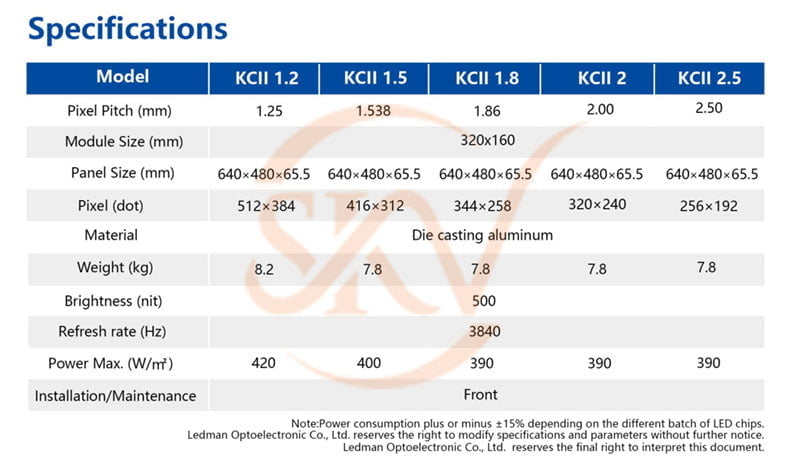 Specifications

| Model | KCII 1.2 | KCII 1.5 | KCII 1.8 | KCII 2 | KCII 2.5 |
|---|---|---|---|---|---|
| Pixel Pitch (mm) | 1.25 | 1.538 | 1.86 | 2.00 | 2.50 |
| Module Size (mm) | 320x160 | | | | |
| Panel Size (mm) | 640×480×65.5 | 640×480×65.5 | 640×480×65.5 | 640×480×65.5 | 640×480×65.5 |
| Pixel (dot) | 512×384 | 416×312 | 344×258 | 320×240 | 256×192 |
| Material | Die casting aluminum | | | | |
| Weight (kg) | 8.2 | 7.8 | 7.8 | 7.8 | 7.8 |
| Brightness (nit) | 500 | | | | |
| Refresh rate (Hz) | 3840 | | | | |
| Power Max. (W/㎡) | 420 | 400 | 390 | 390 | 390 |
| Installation/Maintenance | Front | | | | |

Note:Power consumption plus or minus ±15% depending on the different batch of LED chips.
Ledman Optoelectronic Co., Ltd. reserves the right to modify specifications and parameters without further notice.
Ledman Optoelectronic Co., Ltd. reserves the final right to interpret this document.